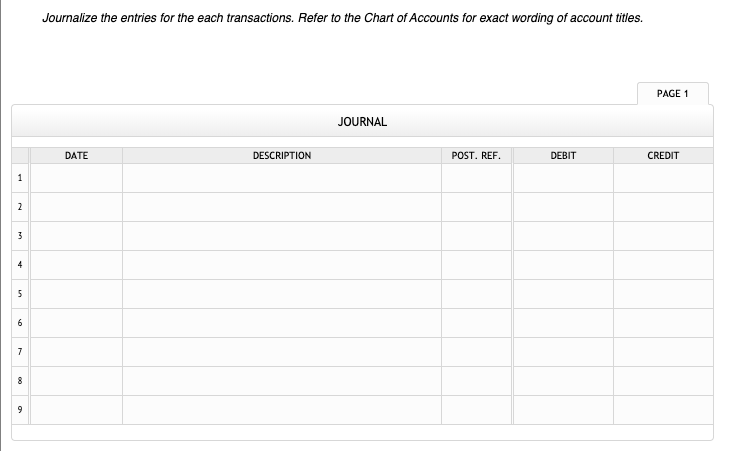 Journalize the entries for the each transactions. Refer to the Chart of Accounts for exact wording of account titles.

PAGE 1

JOURNAL

| | DATE | DESCRIPTION | POST. REF. | DEBIT | CREDIT |
|---|---|---|---|---|---|
| 1 | | | | | |
| 2 | | | | | |
| 3 | | | | | |
| 4 | | | | | |
| 5 | | | | | |
| 6 | | | | | |
| 7 | | | | | |
| 8 | | | | | |
| 9 | | | | | |